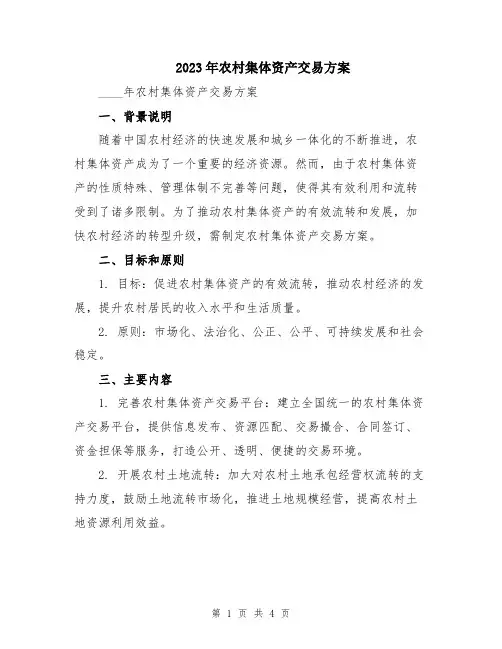 2023年农村集体资产交易方案

____年农村集体资产交易方案

一、背景说明

随着中国农村经济的快速发展和城乡一体化的不断推进，农村集体资产成为了一个重要的经济资源。然而，由于农村集体资产的性质特殊、管理体制不完善等问题，使得其有效利用和流转受到了诸多限制。为了推动农村集体资产的有效流转和发展，加快农村经济的转型升级，需制定农村集体资产交易方案。

二、目标和原则

1. 目标：促进农村集体资产的有效流转，推动农村经济的发展，提升农村居民的收入水平和生活质量。

2. 原则：市场化、法治化、公正、公平、可持续发展和社会稳定。

三、主要内容

1. 完善农村集体资产交易平台：建立全国统一的农村集体资产交易平台，提供信息发布、资源匹配、交易撮合、合同签订、资金担保等服务，打造公开、透明、便捷的交易环境。

2. 开展农村土地流转：加大对农村土地承包经营权流转的支持力度，鼓励土地流转市场化，推进土地规模经营，提高农村土地资源利用效益。

第 1 页 共 4 页